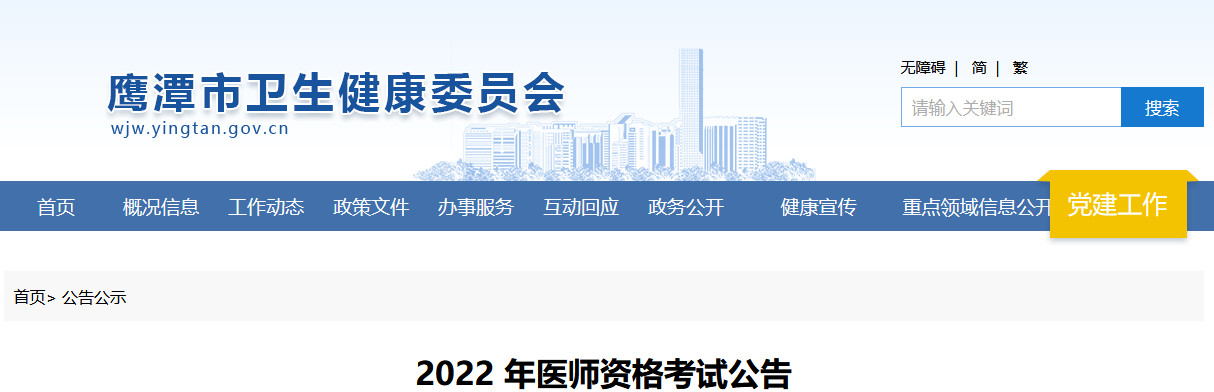 鹰潭市卫生健康委员会
wjw.yingtan.gov.cn

无障碍 | 简 | 繁

请输入关键词

搜索

首页 概况信息 工作动态 政策文件 办事服务 互动回应 政务公开 健康宣传 重点领域信息公开

党建工作

首页> 公告公示

2022 年医师资格考试公告